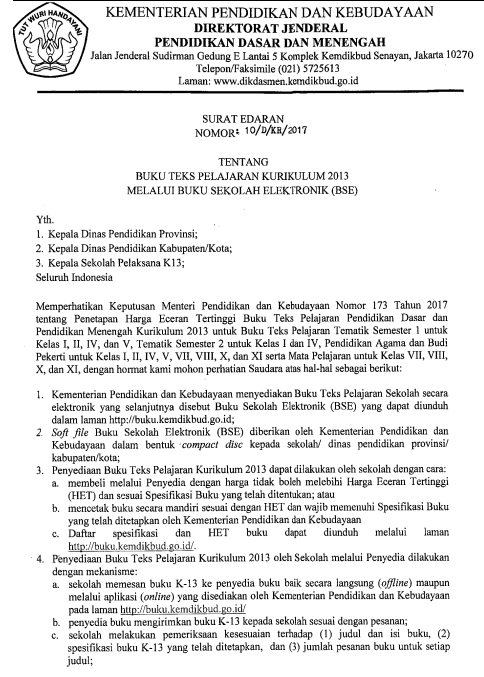 TUT WURI HANDAYANI

KEMENTERIAN PENDIDIKAN DAN KEBUDAYAAN
DIREKTORAT JENDERAL
PENDIDIKAN DASAR DAN MENENGAH
Jalan Jenderal Sudirman Gedung E Lantai 5 Komplek Kemdikbud Senayan, Jakarta 10270
Telepon/Faksimile (021) 5725613
Laman: www.dikdasmen.kemdikbud.go.id

SURAT EDARAN
NOMOR: 10/D/KR/2017

TENTANG
BUKU TEKS PELAJARAN KURIKULUM 2013
MELALUI BUKU SEKOLAH ELEKTRONIK (BSE)

Yth.
1. Kepala Dinas Pendidikan Provinsi;
2. Kepala Dinas Pendidikan Kabupaten/Kota;
3. Kepala Sekolah Pelaksana K13;
Seluruh Indonesia

Memperhatikan Keputusan Menteri Pendidikan dan Kebudayaan Nomor 173 Tahun 2017 tentang Penetapan Harga Eceran Tertinggi Buku Teks Pelajaran Pendidikan Dasar dan Pendidikan Menengah Kurikulum 2013 untuk Buku Teks Pelajaran Tematik Semester 1 untuk Kelas I, II, IV, dan V, Tematik Semester 2 untuk Kelas I dan IV, Pendidikan Agama dan Budi Pekerti untuk Kelas I, II, IV, V, VII, VIII, X, dan XI serta Mata Pelajaran untuk Kelas VII, VIII, X, dan XI, dengan hormat kami mohon perhatian Saudara atas hal-hal sebagai berikut:

1. Kementerian Pendidikan dan Kebudayaan menyediakan Buku Teks Pelajaran Sekolah secara elektronik yang selanjutnya disebut Buku Sekolah Elektronik (BSE) yang dapat diunduh dalam laman http://buku.kemdikbud.go.id;
2. Soft file Buku Sekolah Elektronik (BSE) diberikan oleh Kementerian Pendidikan dan Kebudayaan dalam bentuk compact disc kepada sekolah/ dinas pendidikan provinsi/ kabupaten/kota;
3. Penyediaan Buku Teks Pelajaran Kurikulum 2013 dapat dilakukan oleh sekolah dengan cara:
a. membeli melalui Penyedia dengan harga tidak boleh melebihi Harga Eceran Tertinggi (HET) dan sesuai Spesifikasi Buku yang telah ditentukan; atau
b. mencetak buku secara mandiri sesuai dengan HET dan wajib memenuhi Spesifikasi Buku yang telah ditetapkan oleh Kementerian Pendidikan dan Kebudayaan
c. Daftar spesifikasi dan HET buku dapat diunduh melalui laman http://buku.kemdikbud.go.id/.
4. Penyediaan Buku Teks Pelajaran Kurikulum 2013 oleh Sekolah melalui Penyedia dilakukan dengan mekanisme:
a. sekolah memesan buku K-13 ke penyedia buku baik secara langsung (offline) maupun melalui aplikasi (online) yang disediakan oleh Kementerian Pendidikan dan Kebudayaan pada laman http://buku.kemdikbud.go.id/
b. penyedia buku mengirimkan buku K-13 kepada sekolah sesuai dengan pesanan;
c. sekolah melakukan pemeriksaan kesesuaian terhadap (1) judul dan isi buku, (2) spesifikasi buku K-13 yang telah ditetapkan, dan (3) jumlah pesanan buku untuk setiap judul;